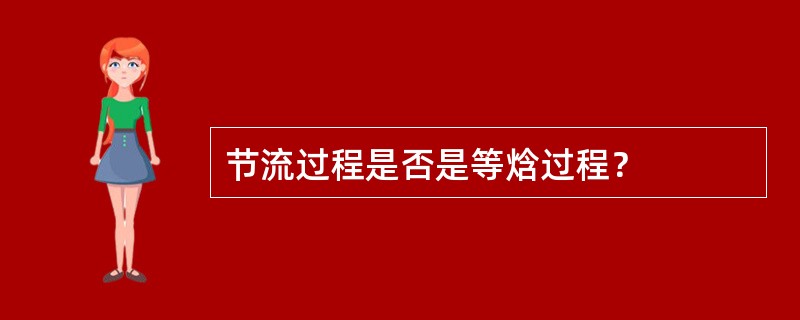 节流过程是否是等焓过程？